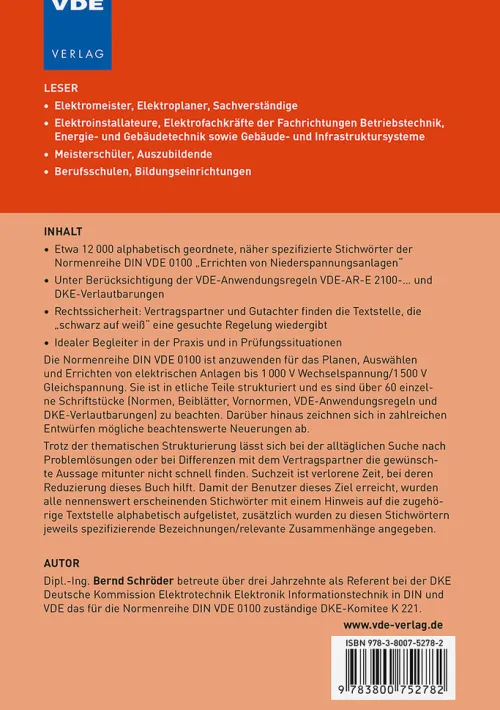 VDE
VERLAG

LESER

• Elektromeister, Elektroplaner, Sachverständige

• Elektroinstallateure, Elektrofachkräfte der Fachrichtungen Betriebstechnik, Energie- und Gebäudetechnik sowie Gebäude- und Infrastruktursysteme

• Meisterschüler, Auszubildende

• Berufsschulen, Bildungseinrichtungen

INHALT

• Etwa 12 000 alphabetisch geordnete, näher spezifizierte Stichwörter der Normenreihe DIN VDE 0100 „Errichten von Niederspannungsanlagen"

• Unter Berücksichtigung der VDE-Anwendungsregeln VDE-AR-E 2100-... und DKE-Verlautbarungen

• Rechtssicherheit: Vertragspartner und Gutachter finden die Textstelle, die „schwarz auf weiß" eine gesuchte Regelung wiedergibt

• Idealer Begleiter in der Praxis und in Prüfungssituationen

Die Normenreihe DIN VDE 0100 ist anzuwenden für das Planen, Auswählen und Errichten von elektrischen Anlagen bis 1 000 V Wechselspannung/1 500 V Gleichspannung. Sie ist in etliche Teile strukturiert und es sind über 60 einzelne Schriftstücke (Normen, Beiblätter, Vornormen, VDE-Anwendungsregeln und DKE-Verlautbarungen) zu beachten. Darüber hinaus zeichnen sich in zahlreichen Entwürfen mögliche beachtenswerte Neuerungen ab.

Trotz der thematischen Strukturierung lässt sich bei der alltäglichen Suche nach Problemlösungen oder bei Differenzen mit dem Vertragspartner die gewünschte Aussage mitunter nicht schnell finden. Suchzeit ist verlorene Zeit, bei deren Reduzierung dieses Buch hilft. Damit der Benutzer dieses Ziel erreicht, wurden alle nennenswert erscheinenden Stichwörter mit einem Hinweis auf die zugehörige Textstelle alphabetisch aufgelistet, zusätzlich wurden zu diesen Stichwörtern jeweils spezifizierende Bezeichnungen/relevante Zusammenhänge angegeben.

AUTOR

Dipl.-Ing. Bernd Schröder betreute über drei Jahrzehnte als Referent bei der DKE Deutsche Kommission Elektrotechnik Elektronik Informationstechnik in DIN und VDE das für die Normenreihe DIN VDE 0100 zuständige DKE-Komitee K 221.

www.vde-verlag.de

ISBN 978-3-8007-5278-2

9 783800 752782